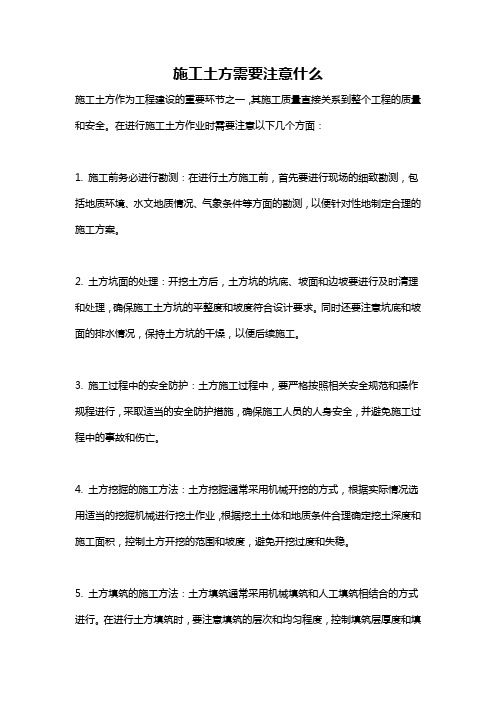 施工土方需要注意什么

施工土方作为工程建设的重要环节之一，其施工质量直接关系到整个工程的质量和安全。在进行施工土方作业时需要注意以下几个方面：

1. 施工前务必进行勘测：在进行土方施工前，首先要进行现场的细致勘测，包括地质环境、水文地质情况、气象条件等方面的勘测，以便针对性地制定合理的施工方案。

2. 土方坑面的处理：开挖土方后，土方坑的坑底、坡面和边坡要进行及时清理和处理，确保施工土方坑的平整度和坡度符合设计要求。同时还要注意坑底和坡面的排水情况，保持土方坑的干燥，以便后续施工。

3. 施工过程中的安全防护：土方施工过程中，要严格按照相关安全规范和操作规程进行，采取适当的安全防护措施，确保施工人员的人身安全，并避免施工过程中的事故和伤亡。

4. 土方挖掘的施工方法：土方挖掘通常采用机械开挖的方式，根据实际情况选用适当的挖掘机械进行挖土作业，根据挖土土体和地质条件合理确定挖土深度和施工面积，控制土方开挖的范围和坡度，避免开挖过度和失稳。

5. 土方填筑的施工方法：土方填筑通常采用机械填筑和人工填筑相结合的方式进行。在进行土方填筑时，要注意填筑的层次和均匀程度，控制填筑层厚度和填